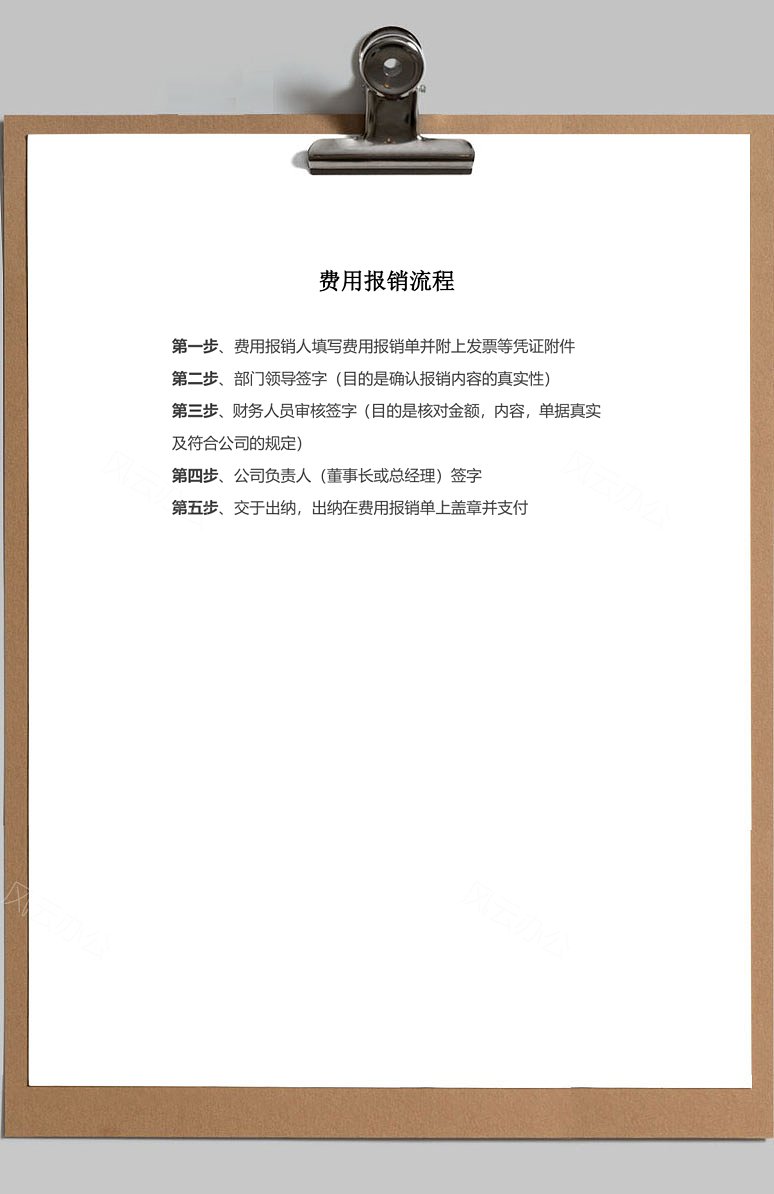 费用报销流程

第一步、费用报销人填写费用报销单并附上发票等凭证附件
第二步、部门领导签字（目的是确认报销内容的真实性）
第三步、财务人员审核签字（目的是核对金额，内容，单据真实及符合公司的规定）
第四步、公司负责人（董事长或总经理）签字
第五步、交于出纳，出纳在费用报销单上盖章并支付

风云办公
风云办公
风云办公
风云办公